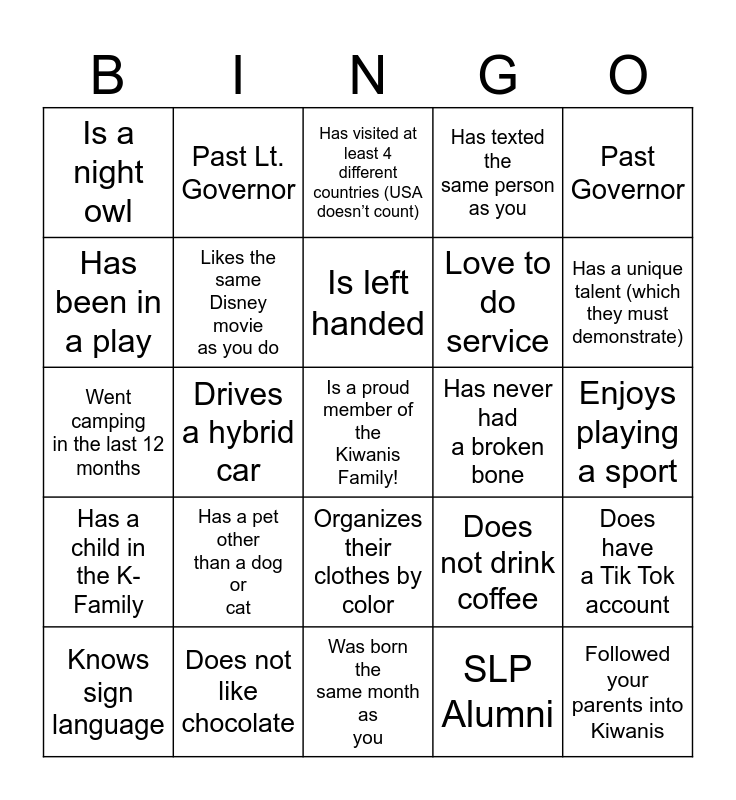 | B | I | N | G | O |
|---|---|---|---|---|
| Is a night owl | Past Lt. Governor | Has visited at least 4 different countries (USA doesn't count) | Has texted the same person as you | Past Governor |
| Has been in a play | Likes the same Disney movie as you do | Is left handed | Love to do service | Has a unique talent (which they must demonstrate) |
| Went camping in the last 12 months | Drives a hybrid car | Is a proud member of the Kiwanis Family! | Has never had a broken bone | Enjoys playing a sport |
| Has a child in the K-Family | Has a pet other than a dog or cat | Organizes their clothes by color | Does not drink coffee | Does have a Tik Tok account |
| Knows sign language | Does not like chocolate | Was born the same month as you | SLP Alumni | Followed your parents into Kiwanis |